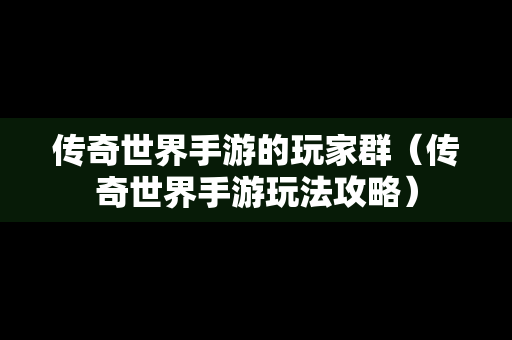 传奇世界手游的玩家群（传奇世界手游玩法攻略）